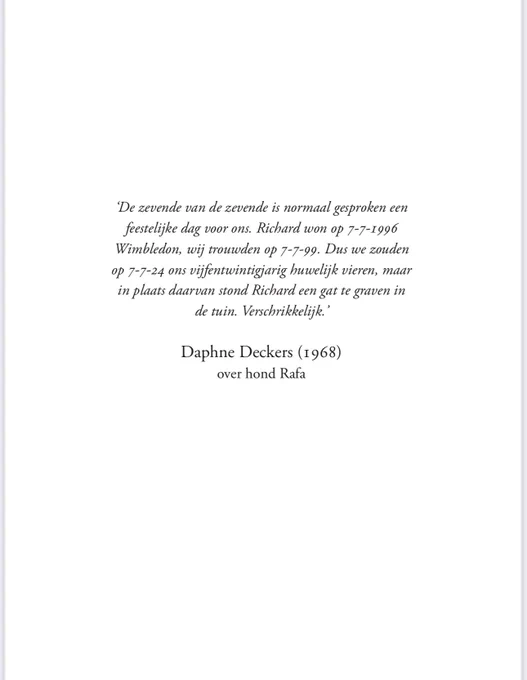 'De zevende van de zevende is normaal gesproken een feestelijke dag voor ons. Richard won op 7-7-1996 Wimbledon, wij trouwden op 7-7-99. Dus we zouden op 7-7-24 ons vijfentwintigjarig huwelijk vieren, maar in plaats daarvan stond Richard een gat te graven in de tuin. Verschrikkelijk.'

Daphne Deckers (1968)
over hond Rafa